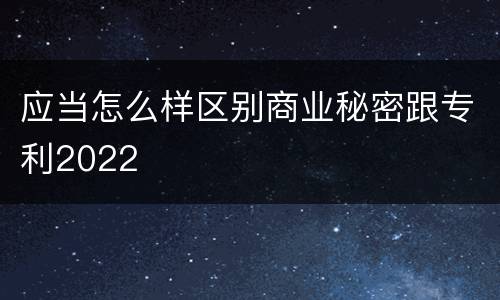 应当怎么样区别商业秘密跟专利2022